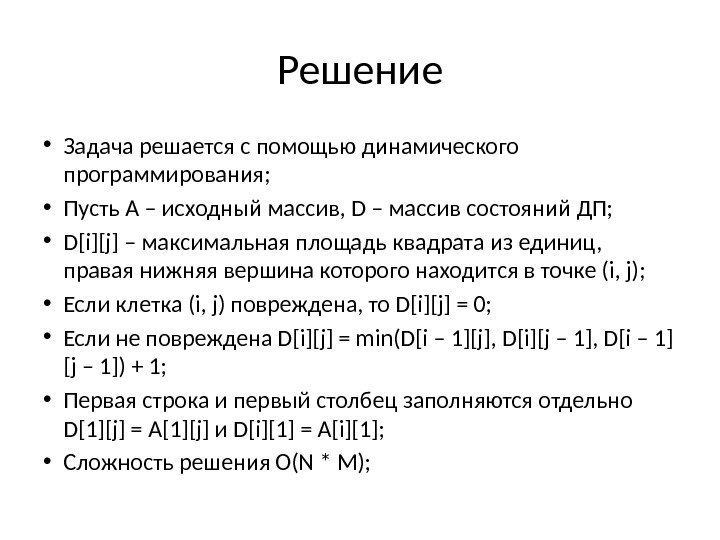 Решение

• Задача решается с помощью динамического программирования;
• Пусть A – исходный массив, D – массив состояний ДП;
• D[i][j] – максимальная площадь квадрата из единиц, правая нижняя вершина которого находится в точке (i, j);
• Если клетка (i, j) повреждена, то D[i][j] = 0;
• Если не повреждена D[i][j] = min(D[i – 1][j], D[i][j – 1], D[i – 1][j – 1]) + 1;
• Первая строка и первый столбец заполняются отдельно D[1][j] = A[1][j] и D[i][1] = A[i][1];
• Сложность решения O(N * M);